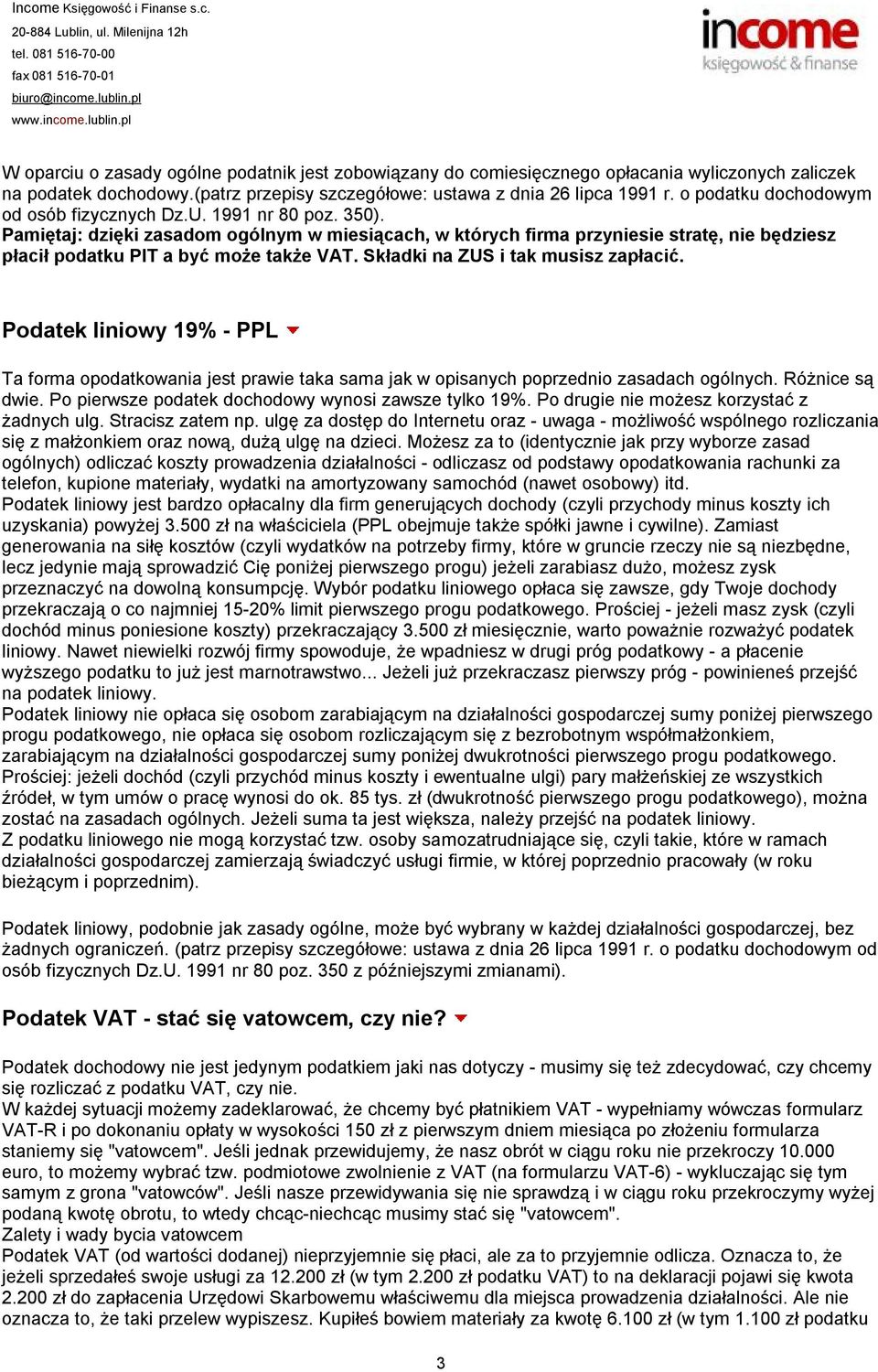 Income Księgowość i Finanse s.c.
20-884 Lublin, ul. Milenijna 12h
tel. 081 516-70-00
fax 081 516-70-01
biuro@income.lublin.pl
www.income.lublin.pl

income
księgowość & finanse

W oparciu o zasady ogólne podatnik jest zobowiązany do comiesięcznego opłacania wyliczonych zaliczek na podatek dochodowy.(patrz przepisy szczegółowe: ustawa z dnia 26 lipca 1991 r. o podatku dochodowym od osób fizycznych Dz.U. 1991 nr 80 poz. 350).
Pamiętaj: dzięki zasadom ogólnym w miesiącach, w których firma przyniesie stratę, nie będziesz płacił podatku PIT a być może także VAT. Składki na ZUS i tak musisz zapłacić.

Podatek liniowy 19% - PPL

Ta forma opodatkowania jest prawie taka sama jak w opisanych poprzednio zasadach ogólnych. Różnice są dwie. Po pierwsze podatek dochodowy wynosi zawsze tylko 19%. Po drugie nie możesz korzystać z żadnych ulg. Stracisz zatem np. ulgę za dostęp do Internetu oraz - uwaga - możliwość wspólnego rozliczania się z małżonkiem oraz nową, dużą ulgę na dzieci. Możesz za to (identycznie jak przy wyborze zasad ogólnych) odliczać koszty prowadzenia działalności - odliczasz od podstawy opodatkowania rachunki za telefon, kupione materiały, wydatki na amortyzowany samochód (nawet osobowy) itd.
Podatek liniowy jest bardzo opłacalny dla firm generujących dochody (czyli przychody minus koszty ich uzyskania) powyżej 3.500 zł na właściciela (PPL obejmuje także spółki jawne i cywilne). Zamiast generowania na siłę kosztów (czyli wydatków na potrzeby firmy, które w gruncie rzeczy nie są niezbędne, lecz jedynie mają sprowadzić Cię poniżej pierwszego progu) jeżeli zarabiasz dużo, możesz zysk przeznaczyć na dowolną konsumpcję. Wybór podatku liniowego opłaca się zawsze, gdy Twoje dochody przekraczają o co najmniej 15-20% limit pierwszego progu podatkowego. Prościej - jeżeli masz zysk (czyli dochód minus poniesione koszty) przekraczający 3.500 zł miesięcznie, warto poważnie rozważyć podatek liniowy. Nawet niewielki rozwój firmy spowoduje, że wpadniesz w drugi próg podatkowy - a płacenie wyższego podatku to już jest marnotrawstwo... Jeżeli już przekraczasz pierwszy próg - powinieneś przejść na podatek liniowy.
Podatek liniowy nie opłaca się osobom zarabiającym na działalności gospodarczej sumy poniżej pierwszego progu podatkowego, nie opłaca się osobom rozliczającym się z bezrobotnym współmałżonkiem, zarabiającym na działalności gospodarczej sumy poniżej dwukrotności pierwszego progu podatkowego. Prościej: jeżeli dochód (czyli przychód minus koszty i ewentualne ulgi) pary małżeńskiej ze wszystkich źródeł, w tym umów o pracę wynosi do ok. 85 tys. zł (dwukrotność pierwszego progu podatkowego), można zostać na zasadach ogólnych. Jeżeli suma ta jest większa, należy przejść na podatek liniowy.
Z podatku liniowego nie mogą korzystać tzw. osoby samozatrudniające się, czyli takie, które w ramach działalności gospodarczej zamierzają świadczyć usługi firmie, w której poprzednio pracowały (w roku bieżącym i poprzednim).

Podatek liniowy, podobnie jak zasady ogólne, może być wybrany w każdej działalności gospodarczej, bez żadnych ograniczeń. (patrz przepisy szczegółowe: ustawa z dnia 26 lipca 1991 r. o podatku dochodowym od osób fizycznych Dz.U. 1991 nr 80 poz. 350 z późniejszymi zmianami).

Podatek VAT - stać się vatowcem, czy nie?

Podatek dochodowy nie jest jedynym podatkiem jaki nas dotyczy - musimy się też zdecydować, czy chcemy się rozliczać z podatku VAT, czy nie.
W każdej sytuacji możemy zadeklarować, że chcemy być płatnikiem VAT - wypełniamy wówczas formularz VAT-R i po dokonaniu opłaty w wysokości 150 zł z pierwszym dniem miesiąca po złożeniu formularza staniemy się "vatowcem". Jeśli jednak przewidujemy, że nasz obrót w ciągu roku nie przekroczy 10.000 euro, to możemy wybrać tzw. podmiotowe zwolnienie z VAT (na formularzu VAT-6) - wykluczając się tym samym z grona "vatowców". Jeśli nasze przewidywania się nie sprawdzą i w ciągu roku przekroczymy wyżej podaną kwotę obrotu, to wtedy chcąc-niechcąc musimy stać się "vatowcem".
Zalety i wady bycia vatowcem
Podatek VAT (od wartości dodanej) nieprzyjemnie się płaci, ale za to przyjemnie odlicza. Oznacza to, że jeżeli sprzedałeś swoje usługi za 12.200 zł (w tym 2.200 zł podatku VAT) to na deklaracji pojawi się kwota 2.200 zł do zapłacenia Urzędowi Skarbowemu właściwemu dla miejsca prowadzenia działalności. Ale nie oznacza to, że taki przelew wypiszesz. Kupiłeś bowiem materiały za kwotę 6.100 zł (w tym 1.100 zł podatku

3